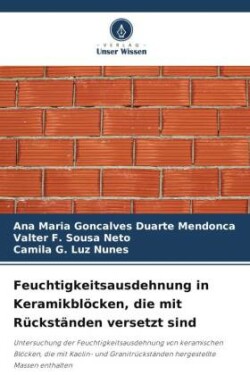 VERLAG
Unser Wissen

Ana Maria Goncalves Duarte Mendonca
Valter F. Sousa Neto
Camila G. Luz Nunes

Feuchtigkeitsausdehnung in Keramikblöcken, die mit Rückständen versetzt sind

Untersuchung der Feuchtigkeitsausdehnung von keramischen Blöcken, die mit Kaolin- und Granitrückständen hergestellte Massen enthalten